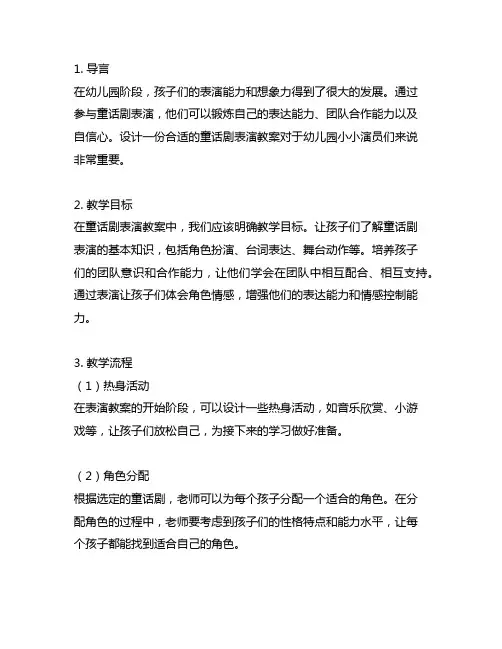 1. 导言
在幼儿园阶段，孩子们的表演能力和想象力得到了很大的发展。通过参与童话剧表演，他们可以锻炼自己的表达能力、团队合作能力以及自信心。设计一份合适的童话剧表演教案对于幼儿园小小演员们来说非常重要。

2. 教学目标
在童话剧表演教案中，我们应该明确教学目标。让孩子们了解童话剧表演的基本知识，包括角色扮演、台词表达、舞台动作等。培养孩子们的团队意识和合作能力，让他们学会在团队中相互配合、相互支持。通过表演让孩子们体会角色情感，增强他们的表达能力和情感控制能力。

3. 教学流程
（1）热身活动
在表演教案的开始阶段，可以设计一些热身活动，如音乐欣赏、小游戏等，让孩子们放松自己，为接下来的学习做好准备。

（2）角色分配
根据选定的童话剧，老师可以为每个孩子分配一个适合的角色。在分配角色的过程中，老师要考虑到孩子们的性格特点和能力水平，让每个孩子都能找到适合自己的角色。